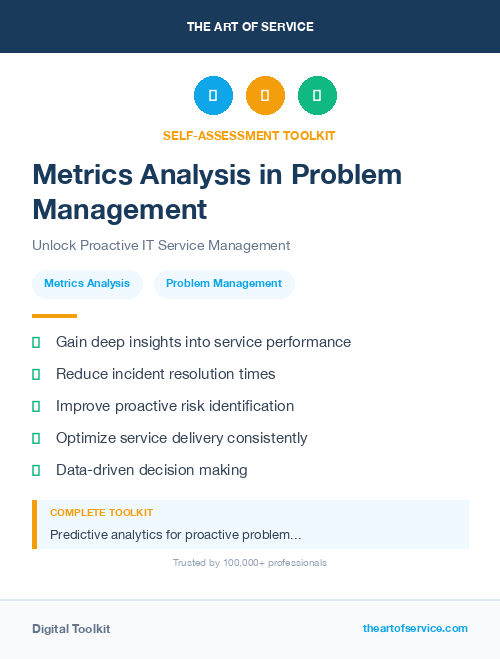 THE ART OF SERVICE

SELF-ASSESSMENT TOOLKIT

Metrics Analysis in Problem Management

Unlock Proactive IT Service Management

Metrics Analysis

Problem Management

Gain deep insights into service performance

Reduce incident resolution times

Improve proactive risk identification

Optimize service delivery consistently

Data-driven decision making

COMPLETE TOOLKIT

Predictive analytics for proactive problem...

Trusted by 100,000+ professionals

Digital Toolkit

theartofservice.com